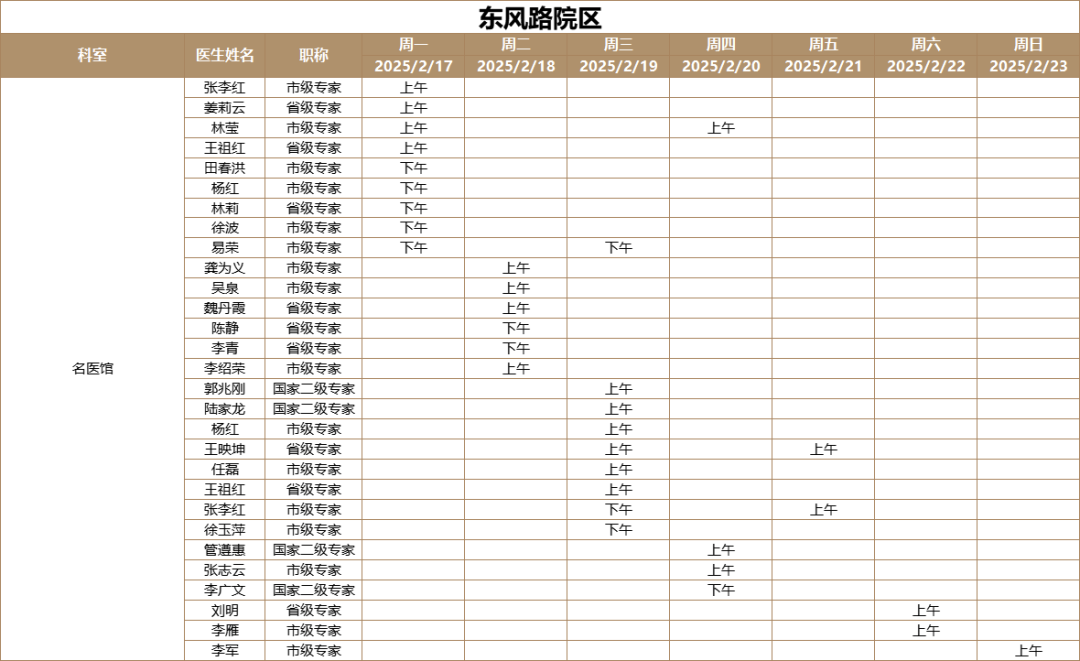 东风路院区

| 科室 | 医生姓名 | 职称 | 周一 2025/2/17 | 周二 2025/2/18 | 周三 2025/2/19 | 周四 2025/2/20 | 周五 2025/2/21 | 周六 2025/2/22 | 周日 2025/2/23 |
|---|---|---|---|---|---|---|---|---|---|
| 名医馆 | 张李红 | 市级专家 | 上午 | | | | | | |
| | 姜莉云 | 省级专家 | 上午 | | | | | | |
| | 林莹 | 市级专家 | 上午 | | | 上午 | | | |
| | 王祖红 | 省级专家 | 上午 | | | | | | |
| | 田春洪 | 市级专家 | 下午 | | | | | | |
| | 杨红 | 市级专家 | 下午 | | | | | | |
| | 林莉 | 省级专家 | 下午 | | | | | | |
| | 徐波 | 市级专家 | 下午 | | | | | | |
| | 易荣 | 市级专家 | 下午 | | 下午 | | | | |
| | 龚为义 | 市级专家 | | 上午 | | | | | |
| | 吴泉 | 市级专家 | | 上午 | | | | | |
| | 魏丹霞 | 省级专家 | | 上午 | | | | | |
| | 陈静 | 省级专家 | | 下午 | | | | | |
| | 李青 | 省级专家 | | 下午 | | | | | |
| | 李绍荣 | 市级专家 | | 上午 | | | | | |
| | 郭兆刚 | 国家二级专家 | | | 上午 | | | | |
| | 陆家龙 | 国家二级专家 | | | 上午 | | | | |
| | 杨红 | 市级专家 | | | 上午 | | | | |
| | 王映坤 | 省级专家 | | | 上午 | | 上午 | | |
| | 任磊 | 市级专家 | | | 上午 | | | | |
| | 王祖红 | 省级专家 | | | 上午 | | | | |
| | 张李红 | 市级专家 | | | 下午 | | 上午 | | |
| | 徐玉萍 | 市级专家 | | | 下午 | | | | |
| | 管遵惠 | 国家二级专家 | | | | 上午 | | | |
| | 张志云 | 市级专家 | | | | 上午 | | | |
| | 李广文 | 国家二级专家 | | | | 下午 | | | |
| | 刘明 | 省级专家 | | | | | | 上午 | |
| | 李雁 | 市级专家 | | | | | | 上午 | |
| | 李军 | 市级专家 | | | | | | | 上午 |